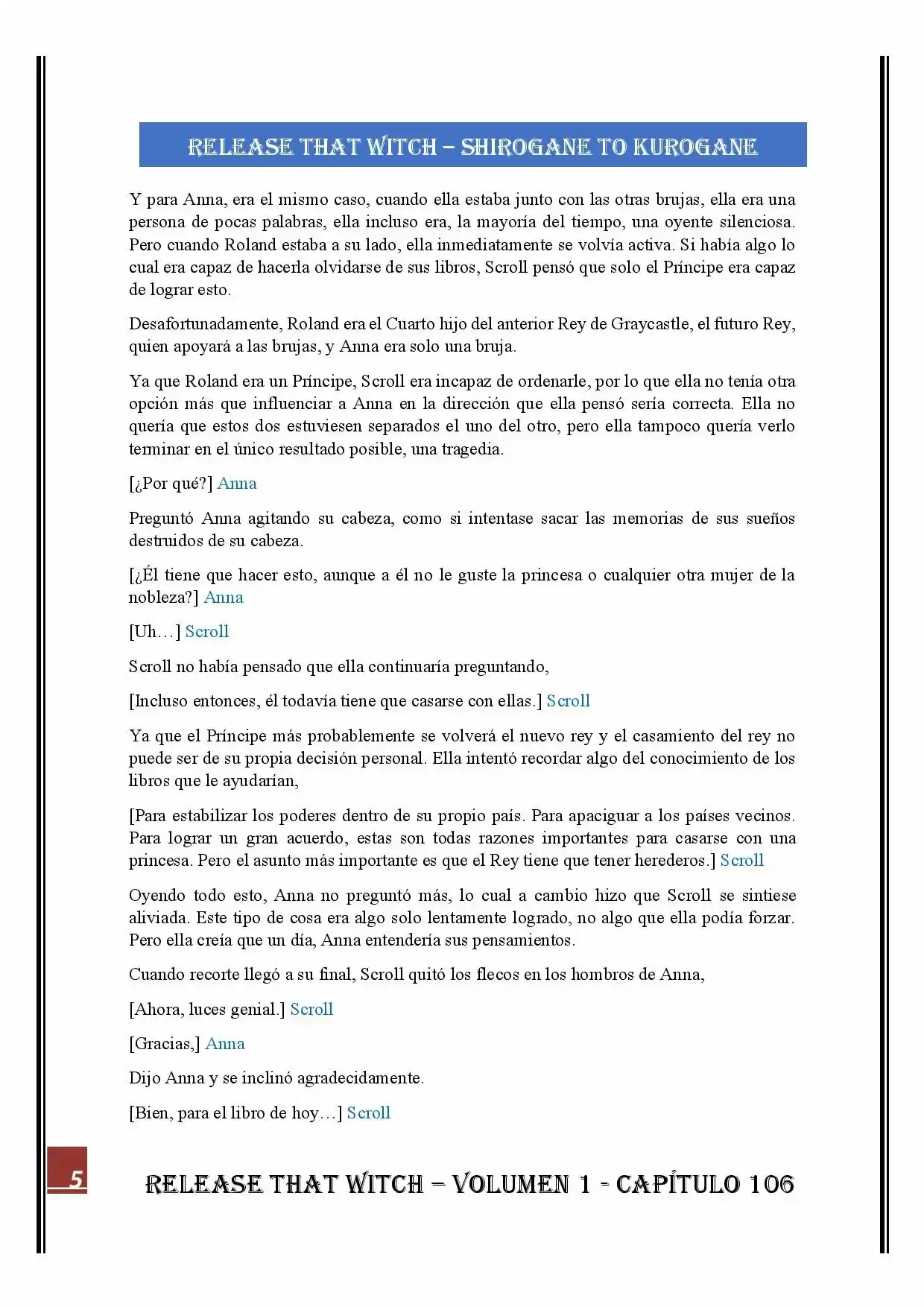 RELEASE THAT WITCH – SHIROGANE TO KUROGANE

Y para Anna, era el mismo caso, cuando ella estaba junto con las otras brujas, ella era una persona de pocas palabras, ella incluso era, la mayoría del tiempo, una oyente silenciosa. Pero cuando Roland estaba a su lado, ella inmediatamente se volvía activa. Si había algo lo cual era capaz de hacerla olvidarse de sus libros, Scroll pensó que solo el Príncipe era capaz de lograr esto.

Desafortunadamente, Roland era el Cuarto hijo del anterior Rey de Graycastle, el futuro Rey, quien apoyará a las brujas, y Anna era solo una bruja.

Ya que Roland era un Príncipe, Scroll era incapaz de ordenarle, por lo que ella no tenía otra opción más que influenciar a Anna en la dirección que ella pensó sería correcta. Ella no quería que estos dos estuviesen separados el uno del otro, pero ella tampoco quería verlo terminar en el único resultado posible, una tragedia.

[¿Por qué?] Anna

Preguntó Anna agitando su cabeza, como si intentase sacar las memorias de sus sueños destruidos de su cabeza.

[¿Él tiene que hacer esto, aunque a él no le guste la princesa o cualquier otra mujer de la nobleza?] Anna

[Uh…] Scroll

Scroll no había pensado que ella continuaría preguntando,

[Incluso entonces, él todavía tiene que casarse con ellas.] Scroll

Ya que el Príncipe más probablemente se volverá el nuevo rey y el casamiento del rey no puede ser de su propia decisión personal. Ella intentó recordar algo del conocimiento de los libros que le ayudarían,

[Para estabilizar los poderes dentro de su propio país. Para apaciguar a los países vecinos. Para lograr un gran acuerdo, estas son todas razones importantes para casarse con una princesa. Pero el asunto más importante es que el Rey tiene que tener herederos.] Scroll

Oyendo todo esto, Anna no preguntó más, lo cual a cambio hizo que Scroll se sintiese aliviada. Este tipo de cosa era algo solo lentamente logrado, no algo que ella podía forzar. Pero ella creía que un día, Anna entendería sus pensamientos.

Cuando recorte llegó a su final, Scroll quitó los flecos en los hombros de Anna,

[Ahora, luces genial.] Scroll

[Gracias,] Anna

Dijo Anna y se inclinó agradecidamente.

[Bien, para el libro de hoy…] Scroll

5

RELEASE THAT WITCH – VOLUMEN 1 - CAPÍTULO 106